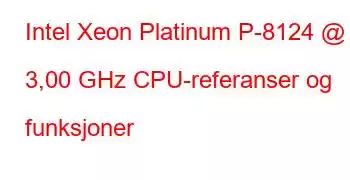 Intel Xeon Platinum P-8124 @ 3,00 GHz CPU-referanser og funksjoner